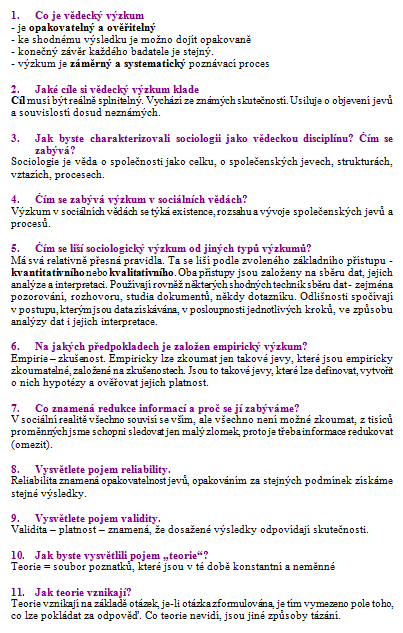 1. Co je vědecký výzkum
- je opakovatelný a ověřitelný
- ke shodnému výsledku je možno dojít opakovaně
- konečný závěr každého badatele je stejný.
- výzkum je záměrný a systematický poznávací proces

2. Jaké cíle si vědecký výzkum klade
Cíl musí být reálně splnitelný. Vychází ze známých skutečností. Usiluje o objevení jevů a souvislostí dosud neznámých.

3. Jak byste charakterizovali sociologii jako vědeckou disciplínu? Čím se zabývá?
Sociologie je věda o společnosti jako celku, o společenských jevech, strukturách, vztazích, procesech.

4. Čím se zabývá výzkum v sociálních vědách?
Výzkum v sociálních vědách se týká existence, rozsahu a vývoje společenských jevů a procesů.

5. Čím se liší sociologický výzkum od jiných typů výzkumů?
Má svá relativně přesná pravidla. Ta se liší podle zvoleného základního přístupu - kvantitativního nebo kvalitativního. Oba přístupy jsou založeny na sběru dat, jejich analýze a interpretaci. Používají rovněž některých shodných technik sběru dat - zejména pozorování, rozhovoru, studia dokumentů, někdy dotazníku. Odlišnosti spočívají v postupu, kterým jsou data získávána, v posloupnosti jednotlivých kroků, ve způsobu analýzy dat i jejich interpretace.

6. Na jakých předpokladech je založen empirický výzkum?
Empirie – zkušenost. Empiricky lze zkoumat jen takové jevy, které jsou empiricky zkoumatelné, založené na zkušenostech. Jsou to takové jevy, které lze definovat, vytvořit o nich hypotézy a ověřovat jejich platnost.

7. Co znamená redukce informací a proč se jí zabýváme?
V sociální realitě všechno souvisí se vším, ale všechno není možné zkoumat, z tisíců proměnných jsme schopni sledovat jen malý zlomek, proto je třeba informace redukovat (omezit).

8. Vysvětlete pojem reliability.
Reliabilita znamená opakovatelnost jevů, opakováním za stejných podmínek získáme stejné výsledky.

9. Vysvětlete pojem validity.
Validita – platnost – znamená, že dosažené výsledky odpovídají skutečnosti.

10. Jak byste vysvětlili pojem „teorie“?
Teorie = soubor poznatků, které jsou v té době konstantní a neměnné

11. Jak teorie vznikají?
Teorie vznikají na základě otázek, je-li otázka zformulována, je tím vymezeno pole toho, co lze pokládat za odpověď. Co teorie nevidí, jsou jiné způsoby tázání.